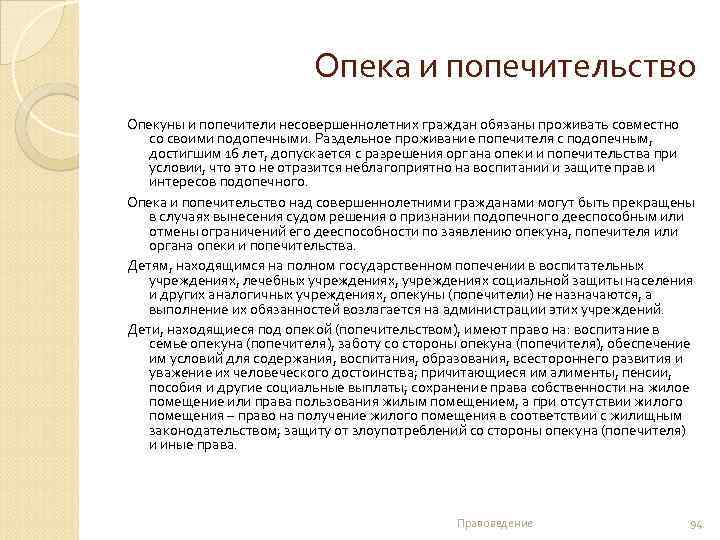 Опека и попечительство

Опекуны и попечители несовершеннолетних граждан обязаны проживать совместно со своими подопечными. Раздельное проживание попечителя с подопечным, достигшим 16 лет, допускается с разрешения органа опеки и попечительства при условии, что это не отразится неблагоприятно на воспитании и защите прав и интересов подопечного.

Опека и попечительство над совершеннолетними гражданами могут быть прекращены в случаях вынесения судом решения о признании подопечного дееспособным или отмены ограничений его дееспособности по заявлению опекуна, попечителя или органа опеки и попечительства.

Детям, находящимся на полном государственном попечении в воспитательных учреждениях, лечебных учреждениях, учреждениях социальной защиты населения и других аналогичных учреждениях, опекуны (попечители) не назначаются, а выполнение их обязанностей возлагается на администрации этих учреждений.

Дети, находящиеся под опекой (попечительством), имеют право на: воспитание в семье опекуна (попечителя), заботу со стороны опекуна (попечителя), обеспечение им условий для содержания, воспитания, образования, всестороннего развития и уважение их человеческого достоинства; причитающиеся им алименты, пенсии, пособия и другие социальные выплаты; сохранение права собственности на жилое помещение или права пользования жилым помещением, а при отсутствии жилого помещения – право на получение жилого помещения в соответствии с жилищным законодательством; защиту от злоупотреблений со стороны опекуна (попечителя) и иные права.

Правоведение

94